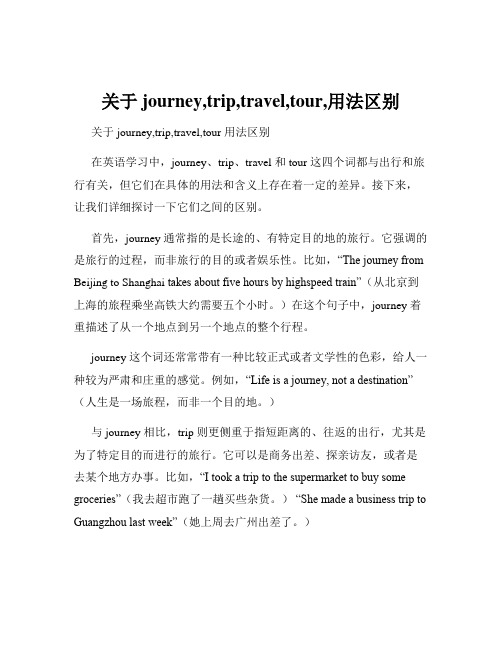 关于 journey,trip,travel,tour,用法区别

关于 journey,trip,travel,tour 用法区别

在英语学习中，journey、trip、travel 和 tour 这四个词都与出行和旅行有关，但它们在具体的用法和含义上存在着一定的差异。接下来，让我们详细探讨一下它们之间的区别。

首先，journey 通常指的是长途的、有特定目的地的旅行。它强调的是旅行的过程，而非旅行的目的或者娱乐性。比如，“The journey from Beijing to Shanghai takes about five hours by highspeed train”（从北京到上海的旅程乘坐高铁大约需要五个小时。）在这个句子中，journey 着重描述了从一个地点到另一个地点的整个行程。

journey 这个词还常常带有一种比较正式或者文学性的色彩，给人一种较为严肃和庄重的感觉。例如，“Life is a journey, not a destination”（人生是一场旅程，而非一个目的地。）

与 journey 相比，trip 则更侧重于指短距离的、往返的出行，尤其是为了特定目的而进行的旅行。它可以是商务出差、探亲访友，或者是去某个地方办事。比如，“I took a trip to the supermarket to buy some groceries”（我去超市跑了一趟买些杂货。）“She made a business trip to Guangzhou last week”（她上周去广州出差了。）